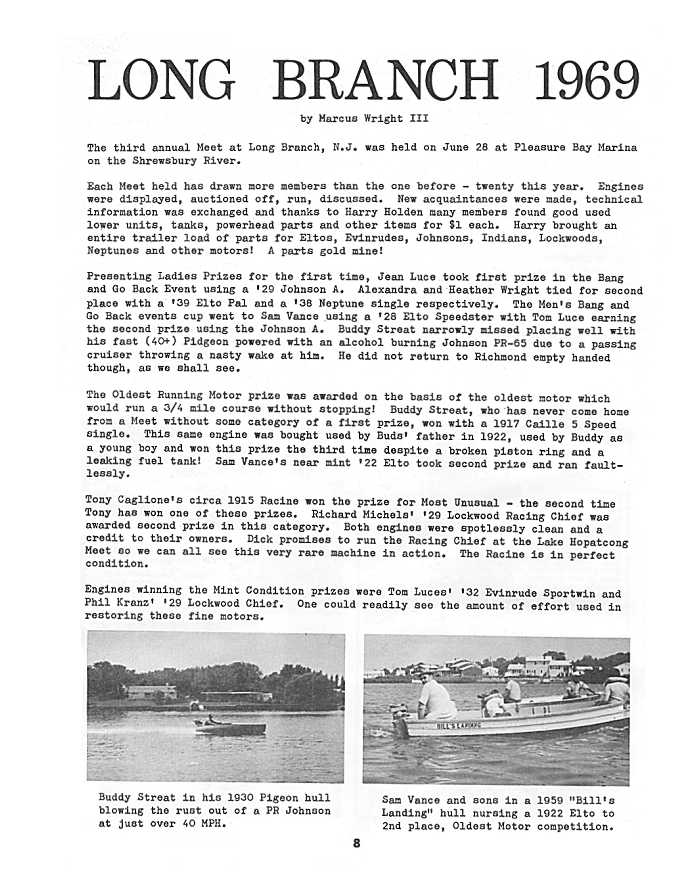 LONG BRANCH 1969

by Marcus Wright III

The third annual Meet at Long Branch, N.J. was held on June 28 at Pleasure Bay Marina on the Shrewsbury River.

Each Meet held has drawn more members than the one before - twenty this year. Engines were displayed, auctioned off, run, discussed. New acquaintances were made, technical information was exchanged and thanks to Harry Holden many members found good used lower units, tanks, powerhead parts and other items for $1 each. Harry brought an entire trailer load of parts for Eltos, Evinrudes, Johnsons, Indians, Lockwoods, Neptunes and other motors! A parts gold mine!

Presenting Ladies Prizes for the first time, Jean Luce took first prize in the Bang and Go Back Event using a '29 Johnson A. Alexandra and Heather Wright tied for second place with a '39 Elto Pal and a '38 Neptune single respectively. The Men's Bang and Go Back events cup went to Sam Vance using a '28 Elto Speedster with Tom Luce earning the second prize using the Johnson A. Buddy Streat narrowly missed placing well with his fast (40+) Pidgeon powered with an alcohol burning Johnson PR-65 due to a passing cruiser throwing a nasty wake at him. He did not return to Richmond empty handed though, as we shall see.

The Oldest Running Motor prize was awarded on the basis of the oldest motor which would run a 3/4 mile course without stopping! Buddy Streat, who has never come home from a Meet without some category of a first prize, won with a 1917 Caille 5 Speed single. This same engine was bought used by Buds' father in 1922, used by Buddy as a young boy and won this prize the third time despite a broken piston ring and a leaking fuel tank! Sam Vance's near mint '22 Elto took second prize and ran faultlessly.

Tony Caglione's circa 1915 Racine won the prize for Most Unusual - the second time Tony has won one of these prizes. Richard Michels' '29 Lockwood Racing Chief was awarded second prize in this category. Both engines were spotlessly clean and a credit to their owners. Dick promises to run the Racing Chief at the Lake Hopatcong Meet so we can all see this very rare machine in action. The Racine is in perfect condition.

Engines winning the Mint Condition prizes were Tom Luces' '32 Evinrude Sportwin and Phil Kranz' '29 Lockwood Chief. One could readily see the amount of effort used in restoring these fine motors.

BILL'S LANDING

Buddy Streat in his 1930 Pigeon hull blowing the rust out of a PR Johnson at just over 40 MPH.

Sam Vance and sons in a 1959 "Bill's Landing" hull nursing a 1922 Elto to 2nd place, Oldest Motor competition.

8